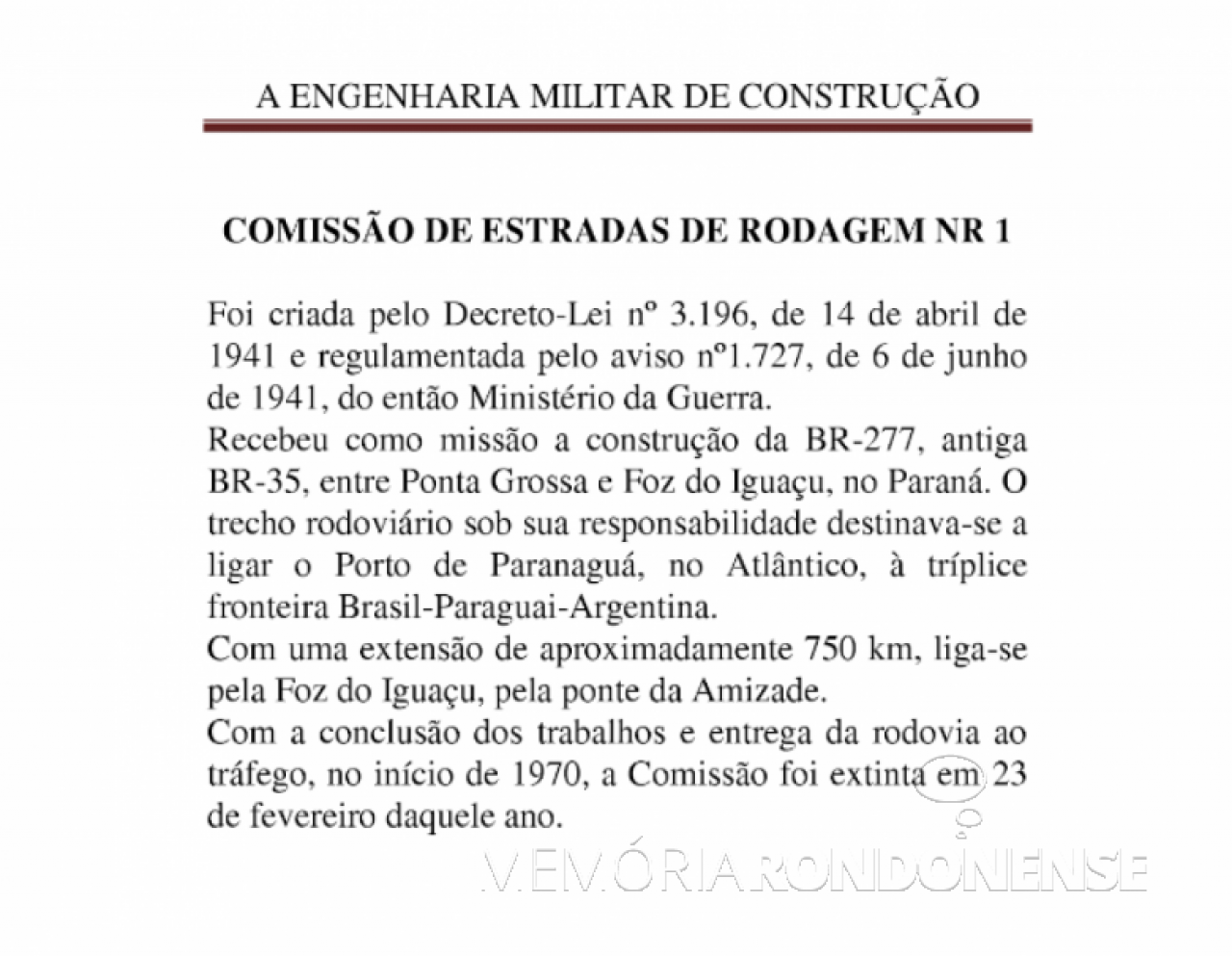 A ENGENHARIA MILITAR DE CONSTRUÇÃO

COMISSÃO DE ESTRADAS DE RODAGEM NR 1

Foi criada pelo Decreto-Lei nº 3.196, de 14 de abril de 1941 e regulamentada pelo aviso nº1.727, de 6 de junho de 1941, do então Ministério da Guerra.
Recebeu como missão a construção da BR-277, antiga BR-35, entre Ponta Grossa e Foz do Iguaçu, no Paraná. O trecho rodoviário sob sua responsabilidade destinava-se a ligar o Porto de Paranaguá, no Atlântico, à tríplice fronteira Brasil-Paraguai-Argentina.
Com uma extensão de aproximadamente 750 km, liga-se pela Foz do Iguaçu, pela ponte da Amizade.
Com a conclusão dos trabalhos e entrega da rodovia ao tráfego, no início de 1970, a Comissão foi extinta em 23 de fevereiro daquele ano.

MEMÓRIA RONDONENSE